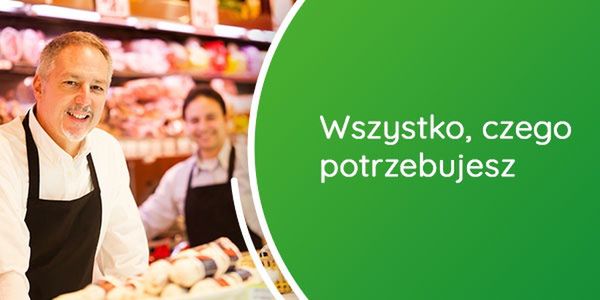 Wszystko, czego potrzebujesz